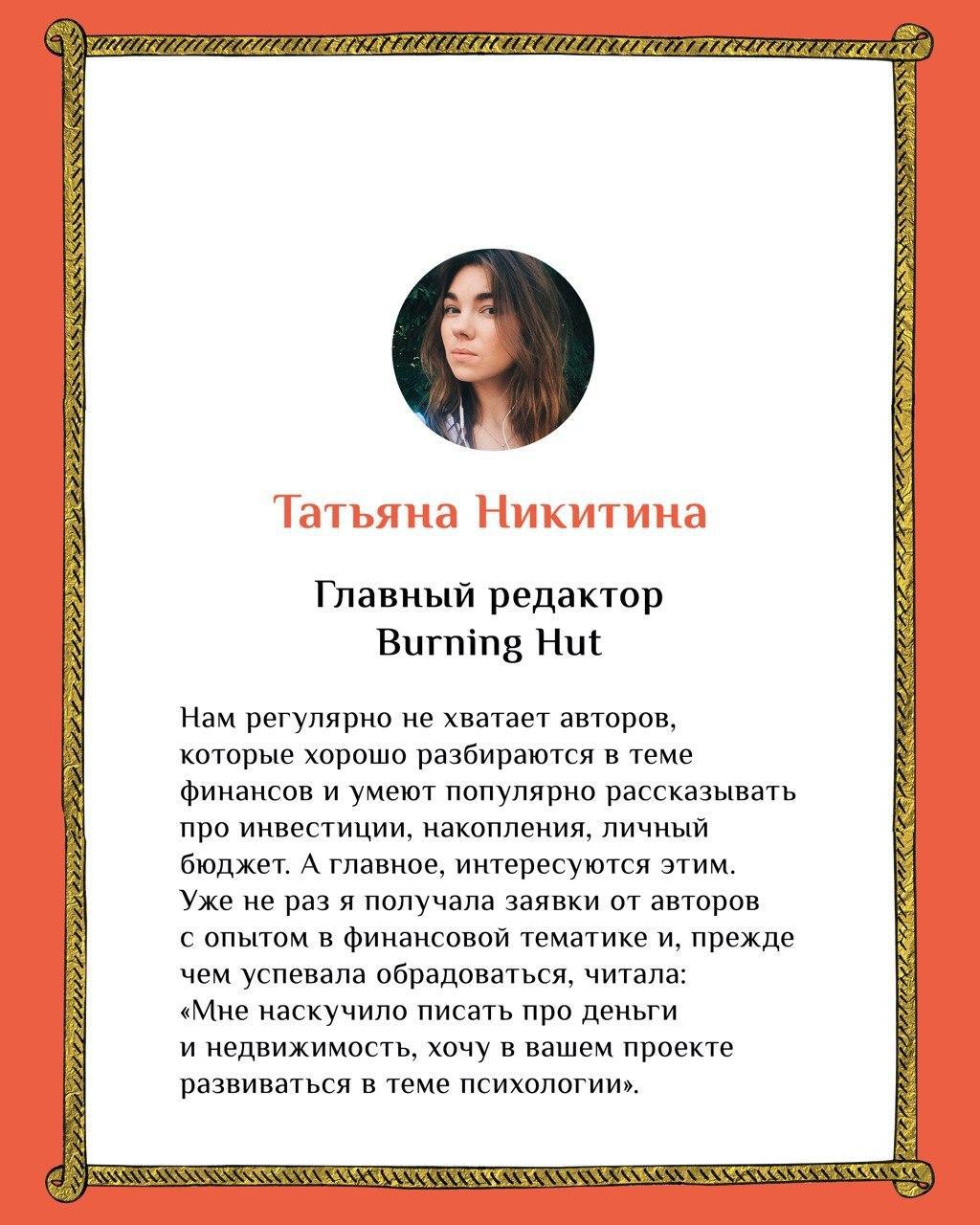 Татьяна Никитина

Главный редактор
Burning Hut

Нам регулярно не хватает авторов, которые хорошо разбираются в теме финансов и умеют популярно рассказывать про инвестиции, накопления, личный бюджет. А главное, интересуются этим. Уже не раз я получала заявки от авторов с опытом в финансовой тематике и, прежде чем успевала обрадоваться, читала: «Мне наскучило писать про деньги и недвижимость, хочу в вашем проекте развиваться в теме психологии».